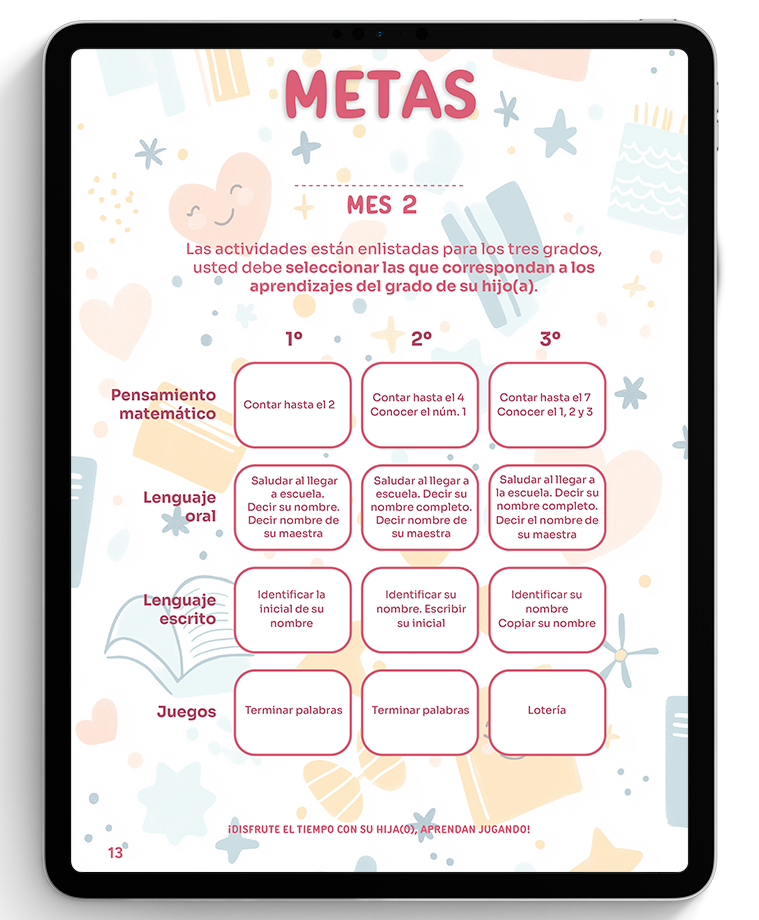 METAS

MES 2

Las actividades están enlistadas para los tres grados, usted debe seleccionar las que correspondan a los aprendizajes del grado de su hijo(a).

| | 1º | 2º | 3º |
|---|---|---|---|
| Pensamiento matemático | Contar hasta el 2 | Contar hasta el 4 Conocer el núm. 1 | Contar hasta el 7 Conocer el 1, 2 y 3 |
| Lenguaje oral | Saludar al llegar a escuela. Decir su nombre. Decir nombre de su maestra | Saludar al llegar a escuela. Decir su nombre completo. Decir nombre de su maestra | Saludar al llegar a la escuela. Decir su nombre completo. Decir el nombre de su maestra |
| Lenguaje escrito | Identificar la inicial de su nombre | Identificar su nombre. Escribir su inicial | Identificar su nombre Copiar su nombre |
| Juegos | Terminar palabras | Terminar palabras | Lotería |

¡DISFRUTE EL TIEMPO CON SU HIJA(O), APRENDAN JUGANDO!

13